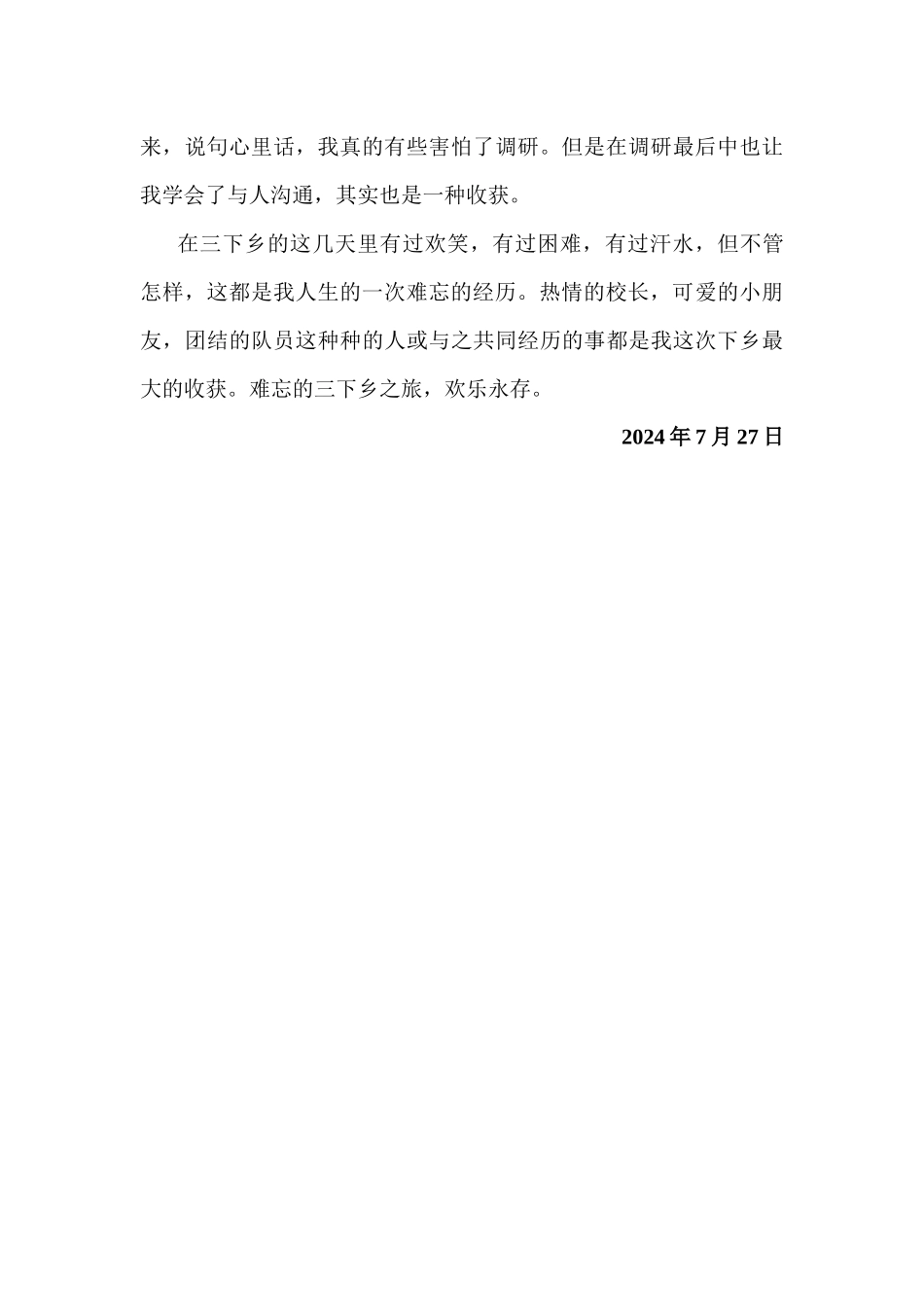 来，说句心里话，我真的有些害怕了调研。但是在调研最后中也让我学会了与人沟通，其实也是一种收获。

在三下乡的这几天里有过欢笑，有过困难，有过汗水，但不管怎样，这都是我人生的一次难忘的经历。热情的校长，可爱的小朋友，团结的队员这种种的人或与之共同经历的事都是我这次下乡最大的收获。难忘的三下乡之旅，欢乐永存。

2024 年 7 月 27 日